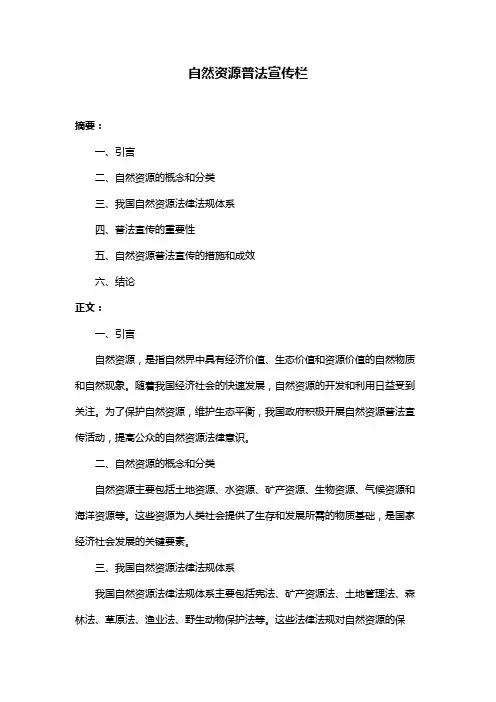 自然资源普法宣传栏

摘要：

一、引言

二、自然资源的概念和分类

三、我国自然资源法律法规体系

四、普法宣传的重要性

五、自然资源普法宣传的措施和成效

六、结论

正文：

一、引言

自然资源，是指自然界中具有经济价值、生态价值和资源价值的自然物质和自然现象。随着我国经济社会的快速发展，自然资源的开发和利用日益受到关注。为了保护自然资源，维护生态平衡，我国政府积极开展自然资源普法宣传活动，提高公众的自然资源法律意识。

二、自然资源的概念和分类

自然资源主要包括土地资源、水资源、矿产资源、生物资源、气候资源和海洋资源等。这些资源为人类社会提供了生存和发展所需的物质基础，是国家经济社会发展的关键要素。

三、我国自然资源法律法规体系

我国自然资源法律法规体系主要包括宪法、矿产资源法、土地管理法、森林法、草原法、渔业法、野生动物保护法等。这些法律法规对自然资源的保